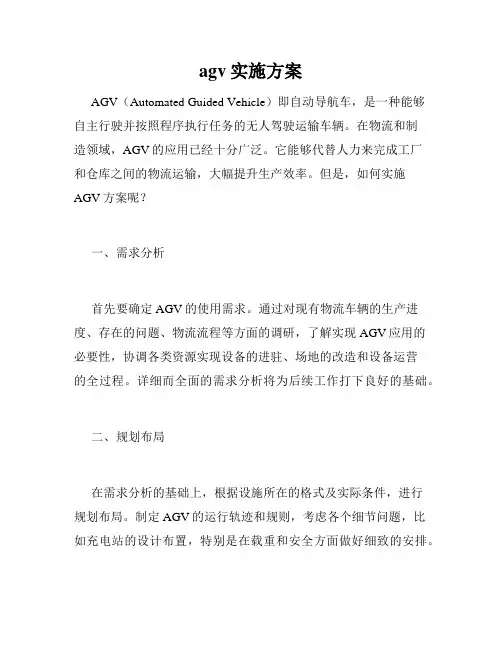 agv 实施方案

AGV（Automated Guided Vehicle）即自动导航车，是一种能够自主行驶并按照程序执行任务的无人驾驶运输车辆。在物流和制造领域，AGV 的应用已经十分广泛。它能够代替人力来完成工厂和仓库之间的物流运输，大幅提升生产效率。但是，如何实施 AGV 方案呢？

一、需求分析

首先要确定 AGV 的使用需求。通过对现有物流车辆的生产进度、存在的问题、物流流程等方面的调研，了解实现 AGV 应用的必要性，协调各类资源实现设备的进驻、场地的改造和设备运营的全过程。详细而全面的需求分析将为后续工作打下良好的基础。

二、规划布局

在需求分析的基础上，根据设施所在的格式及实际条件，进行规划布局。制定 AGV 的运行轨迹和规则，考虑各个细节问题，比如充电站的设计布置，特别是在载重和安全方面做好细致的安排。